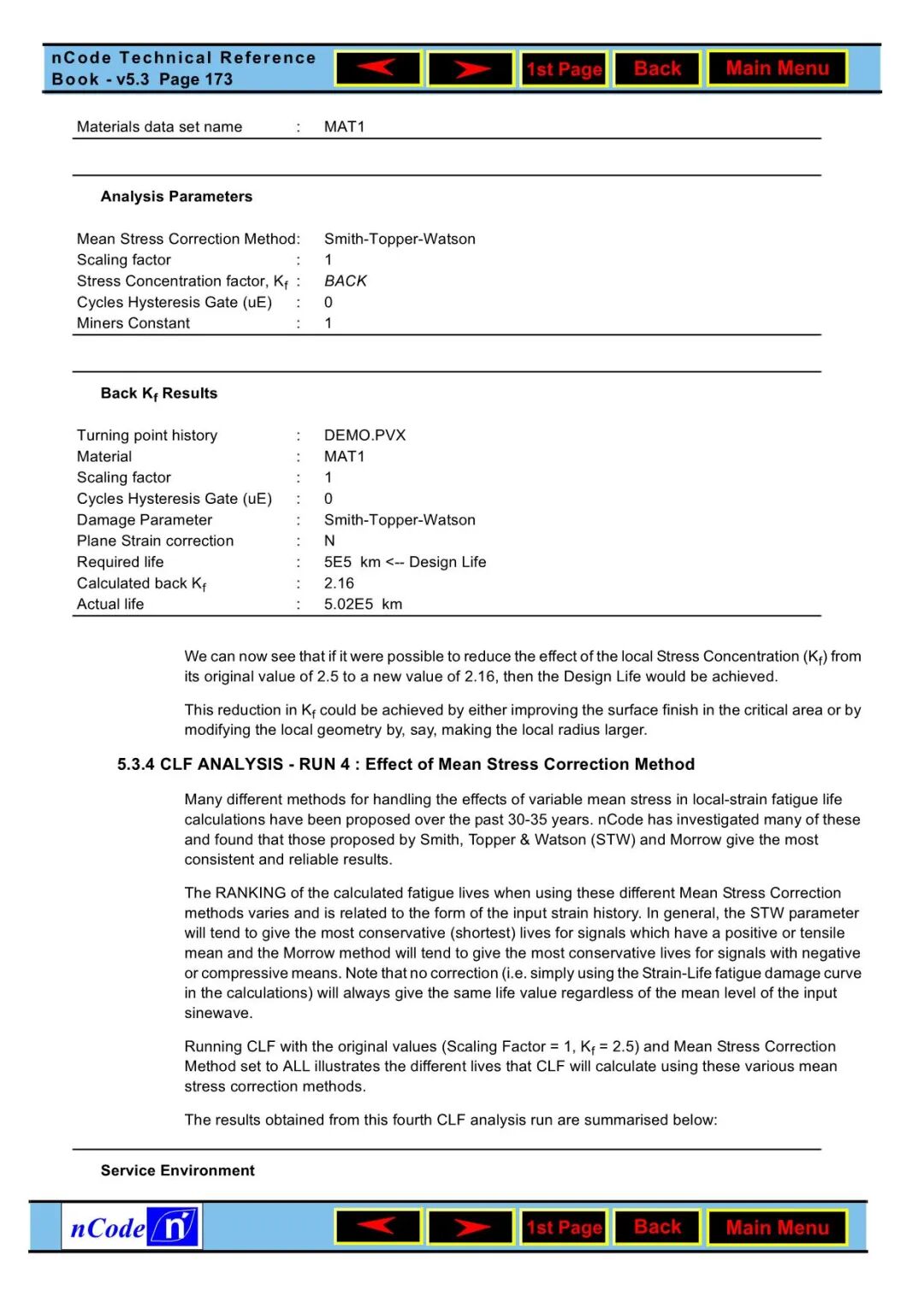 nCode Technical Reference Book - v5.3 Page 173

1st Page Back Main Menu

Materials data set name : MAT1

Analysis Parameters

Mean Stress Correction Method: Smith-Topper-Watson
Scaling factor : 1
Stress Concentration factor, $K_f$ : BACK
Cycles Hysteresis Gate (uE) : 0
Miners Constant : 1

Back $K_f$ Results

Turning point history : DEMO.PVX
Material : MAT1
Scaling factor : 1
Cycles Hysteresis Gate (uE) : 0
Damage Parameter : Smith-Topper-Watson
Plane Strain correction : N
Required life : 5E5 km <-- Design Life
Calculated back $K_f$ : 2.16
Actual life : 5.02E5 km

We can now see that if it were possible to reduce the effect of the local Stress Concentration ($K_f$) from its original value of 2.5 to a new value of 2.16, then the Design Life would be achieved.

This reduction in $K_f$ could be achieved by either improving the surface finish in the critical area or by modifying the local geometry by, say, making the local radius larger.

5.3.4 CLF ANALYSIS - RUN 4 : Effect of Mean Stress Correction Method

Many different methods for handling the effects of variable mean stress in local-strain fatigue life calculations have been proposed over the past 30-35 years. nCode has investigated many of these and found that those proposed by Smith, Topper & Watson (STW) and Morrow give the most consistent and reliable results.

The RANKING of the calculated fatigue lives when using these different Mean Stress Correction methods varies and is related to the form of the input strain history. In general, the STW parameter will tend to give the most conservative (shortest) lives for signals which have a positive or tensile mean and the Morrow method will tend to give the most conservative lives for signals with negative or compressive means. Note that no correction (i.e. simply using the Strain-Life fatigue damage curve in the calculations) will always give the same life value regardless of the mean level of the input sinewave.

Running CLF with the original values (Scaling Factor = 1, $K_f$ = 2.5) and Mean Stress Correction Method set to ALL illustrates the different lives that CLF will calculate using these various mean stress correction methods.

The results obtained from this fourth CLF analysis run are summarised below:

Service Environment

nCode n

1st Page Back Main Menu